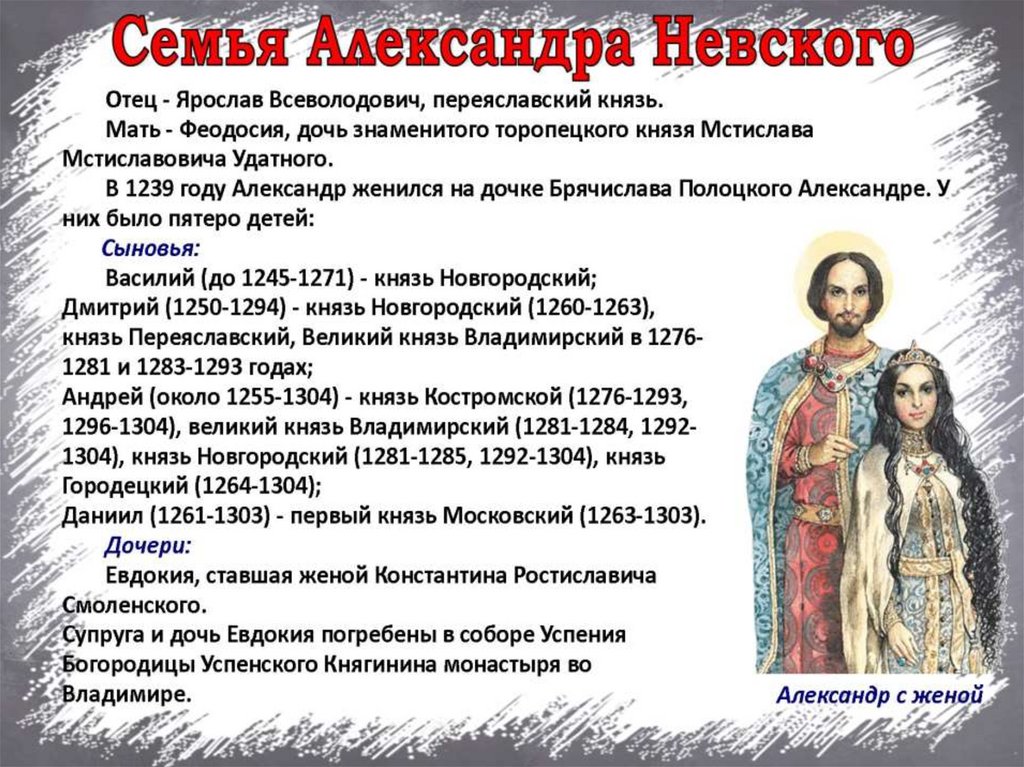 Семья Александра Невского

Отец - Ярослав Всеволодович, переяславский князь.

Мать - Феодосия, дочь знаменитого торопецкого князя Мстислава Мстиславовича Удатного.

В 1239 году Александр женился на дочке Брячислава Полоцкого Александре. У них было пятеро детей:

Сыновья:

Василий (до 1245-1271) - князь Новгородский;
Дмитрий (1250-1294) - князь Новгородский (1260-1263), князь Переяславский, Великий князь Владимирский в 1276-1281 и 1283-1293 годах;
Андрей (около 1255-1304) - князь Костромской (1276-1293, 1296-1304), великий князь Владимирский (1281-1284, 1292-1304), князь Новгородский (1281-1285, 1292-1304), князь Городецкий (1264-1304);
Даниил (1261-1303) - первый князь Московский (1263-1303).

Дочери:

Евдокия, ставшая женой Константина Ростиславича Смоленского.
Супруга и дочь Евдокия погребены в соборе Успения Богородицы Успенского Княгинина монастыря во Владимире.

Александр с женой